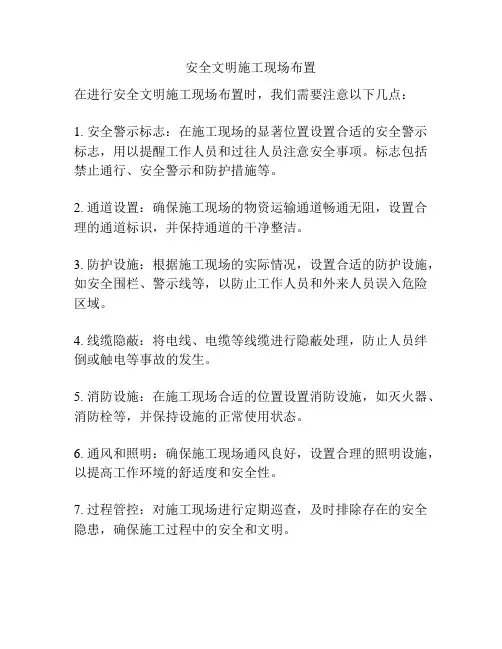 安全文明施工现场布置

在进行安全文明施工现场布置时，我们需要注意以下几点：

1. 安全警示标志：在施工现场的显著位置设置合适的安全警示标志，用以提醒工作人员和过往人员注意安全事项。标志包括禁止通行、安全警示和防护措施等。

2. 通道设置：确保施工现场的物资运输通道畅通无阻，设置合理的通道标识，并保持通道的干净整洁。

3. 防护设施：根据施工现场的实际情况，设置合适的防护设施，如安全围栏、警示线等，以防止工作人员和外来人员误入危险区域。

4. 线缆隐蔽：将电线、电缆等线缆进行隐蔽处理，防止人员绊倒或触电等事故的发生。

5. 消防设施：在施工现场合适的位置设置消防设施，如灭火器、消防栓等，并保持设施的正常使用状态。

6. 通风和照明：确保施工现场通风良好，设置合理的照明设施，以提高工作环境的舒适度和安全性。

7. 过程管控：对施工现场进行定期巡查，及时排除存在的安全隐患，确保施工过程中的安全和文明。